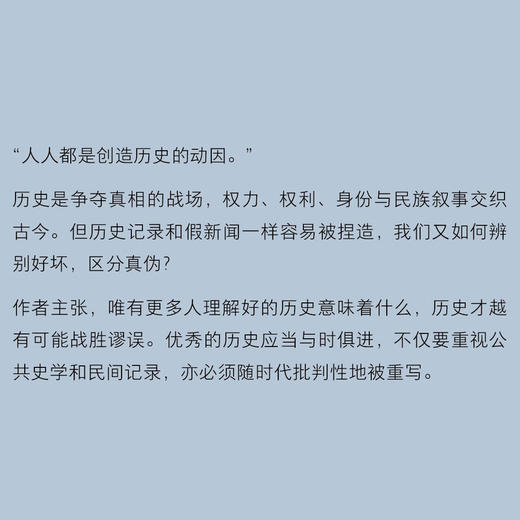 “人人都是创造历史的动因。”

历史是争夺真相的战场，权力、权利、身份与民族叙事交织古今。但历史记录和假新闻一样容易被捏造，我们又如何辨别好坏，区分真伪？

作者主张，唯有更多人理解好的历史意味着什么，历史才越有可能战胜谬误。优秀的历史应当与时俱进，不仅要重视公共史学和民间记录，亦必须随时代批判性地被重写。